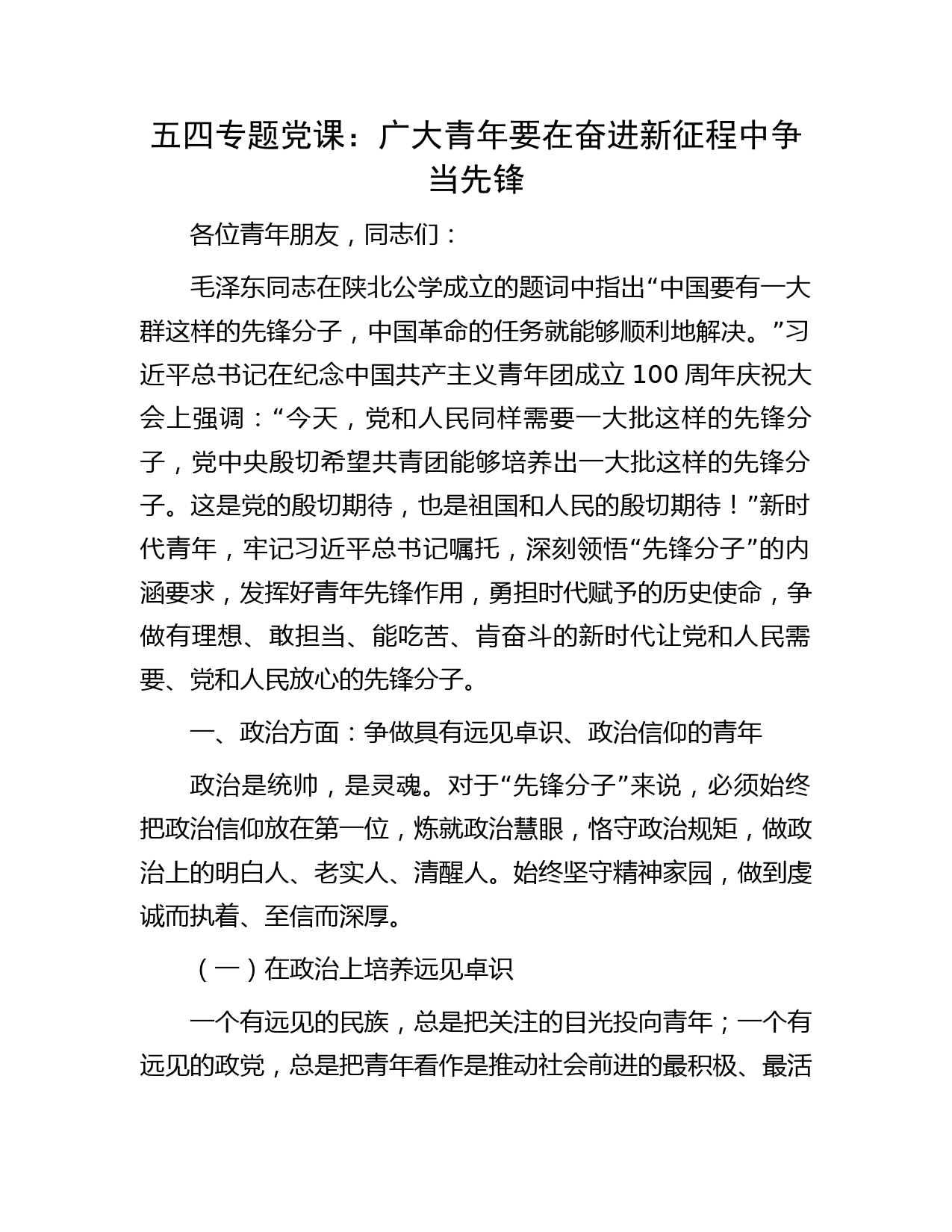 五四专题党课：广大青年要在奋进新征程中争当先锋

各位青年朋友，同志们：

毛泽东同志在陕北公学成立的题词中指出“中国要有一大群这样的先锋分子，中国革命的任务就能够顺利地解决。”习近平总书记在纪念中国共产主义青年团成立 100 周年庆祝大会上强调：“今天，党和人民同样需要一大批这样的先锋分子，党中央殷切希望共青团能够培养出一大批这样的先锋分子。这是党的殷切期待，也是祖国和人民的殷切期待！”新时代青年，牢记习近平总书记嘱托，深刻领悟“先锋分子”的内涵要求，发挥好青年先锋作用，勇担时代赋予的历史使命，争做有理想、敢担当、能吃苦、肯奋斗的新时代让党和人民需要、党和人民放心的先锋分子。

一、政治方面：争做具有远见卓识、政治信仰的青年

政治是统帅，是灵魂。对于“先锋分子”来说，必须始终把政治信仰放在第一位，炼就政治慧眼，恪守政治规矩，做政治上的明白人、老实人、清醒人。始终坚守精神家园，做到虔诚而执着、至信而深厚。

（一）在政治上培养远见卓识

一个有远见的民族，总是把关注的目光投向青年；一个有远见的政党，总是把青年看作是推动社会前进的最积极、最活